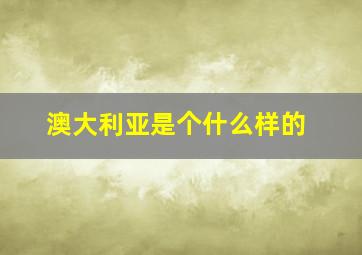 澳大利亚是个什么样的